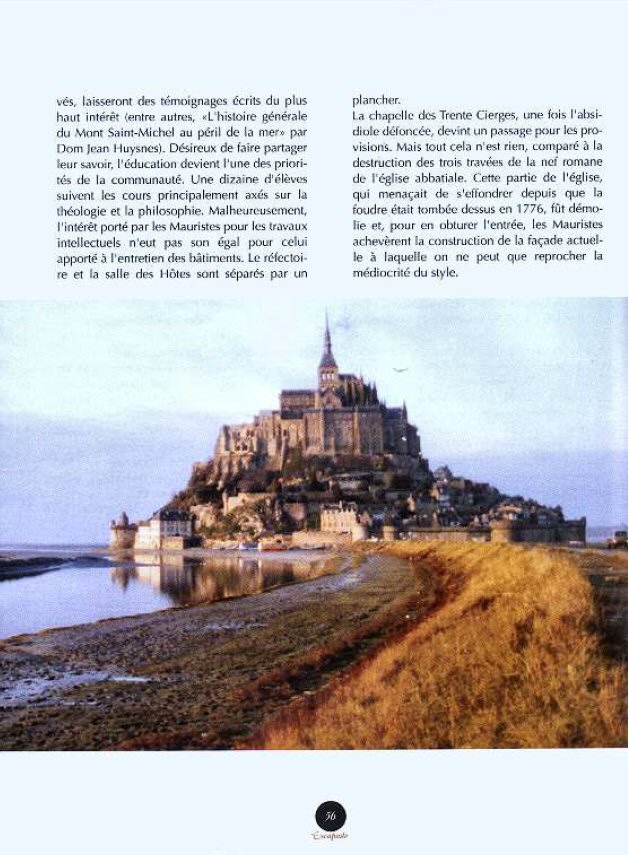 vés, laisseront des témoignages écrits du plus haut intérêt (entre autres, «L'histoire générale du Mont Saint-Michel au péril de la mer» par Dom Jean Huysnes). Désireux de faire partager leur savoir, l'éducation devient l'une des priorités de la communauté. Une dizaine d'élèves suivent les cours principalement axés sur la théologie et la philosophie. Malheureusement, l'intérêt porté par les Mauristes pour les travaux intellectuels n'eut pas son égal pour celui apporté à l'entretien des bâtiments. Le réfectoire et la salle des Hôtes sont séparés par un plancher.

La chapelle des Trente Cierges, une fois l'absidiole défoncée, devint un passage pour les provisions. Mais tout cela n'est rien, comparé à la destruction des trois travées de la nef romane de l'église abbatiale. Cette partie de l'église, qui menaçait de s'effondrer depuis que la foudre était tombée dessus en 1776, fût démolie et, pour en obturer l'entrée, les Mauristes achevèrent la construction de la façade actuelle à laquelle on ne peut que reprocher la médiocrité du style.

56
Escapade